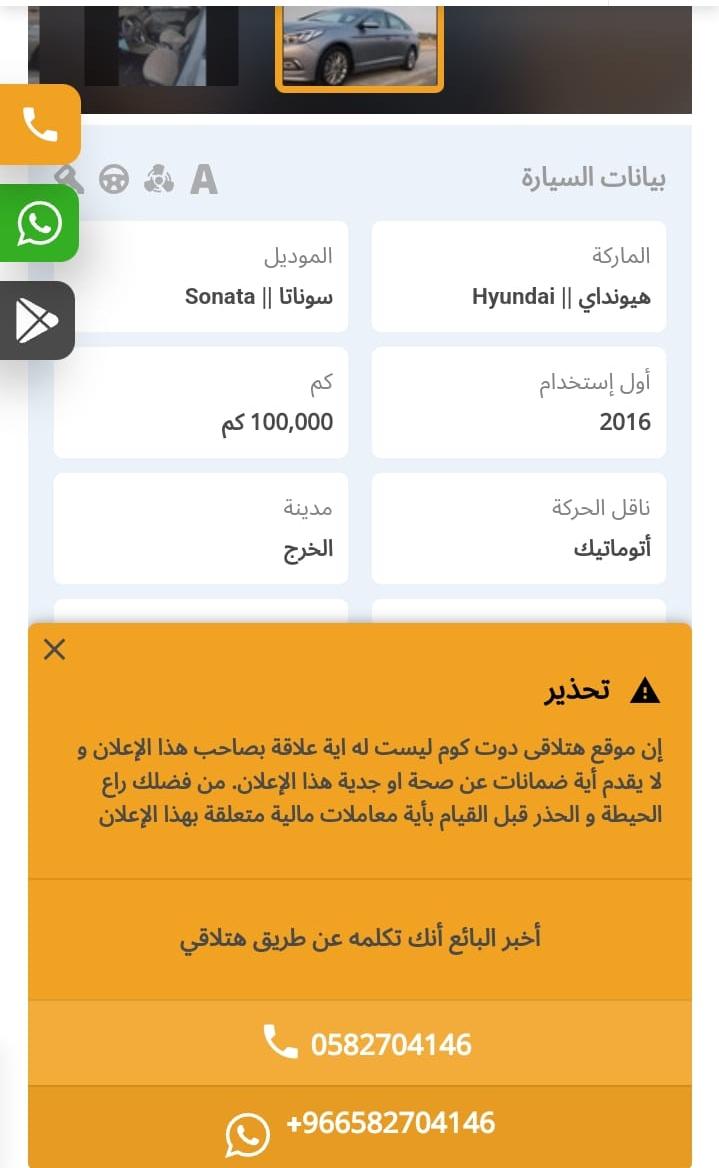 A

بيانات السيارة

الماركة
هيونداي || Hyundai

الموديل
سوناتا || Sonata

أول إستخدام
2016

كم
100,000 كم

ناقل الحركة
أتوماتيك

مدينة
الخرج

تحذير

إن موقع هتلاقى دوت كوم ليست له اية علاقة بصاحب هذا الإعلان و لا يقدم أية ضمانات عن صحة او جدية هذا الإعلان. من فضلك راع الحيطة و الحذر قبل القيام بأية معاملات مالية متعلقة بهذا الإعلان

أخبر البائع أنك تكلمه عن طريق هتلاقي

0582704146

+966582704146